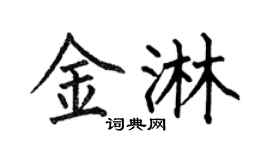 金淋

词典网